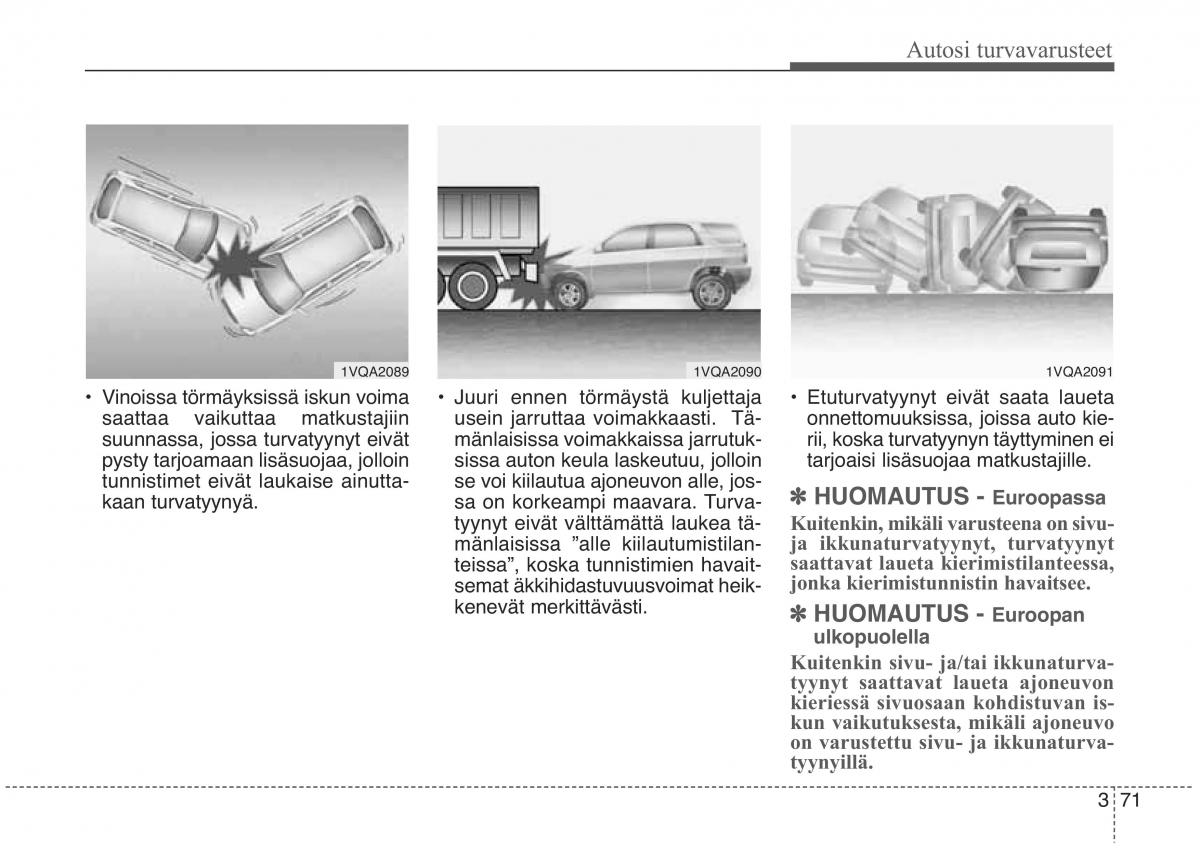 Autosi turvavarusteet

1VQA2089

• Vinoissa törmäyksissä iskun voima saattaa vaikuttaa matkustajiin suunnassa, jossa turvatyynyt eivät pysty tarjoamaan lisäsuojaa, jolloin tunnistimet eivät laukaise ainuttakaan turvatyynyä.

1VQA2090

• Juuri ennen törmäystä kuljettaja usein jarruttaa voimakkaasti. Tämänlaisissa voimakkaissa jarrutuksissa auton keula laskeutuu, jolloin se voi kiilautua ajoneuvon alle, jossa on korkeampi maavara. Turvatyynyt eivät välttämättä laukea tämänlaisissa ”alle kiilautumistilanteissa”, koska tunnistimien havaitsemat äkkihidastuvuusvoimat heikkenevät merkittävästi.

1VQA2091

• Etuturvatyynyt eivät saata laueta onnettomuuksissa, joissa auto kierii, koska turvatyynyn täyttyminen ei tarjoaisi lisäsuojaa matkustajille.

✽ HUOMAUTUS - Euroopassa

Kuitenkin, mikäli varusteena on sivu- ja ikkunaturvatyynyt, turvatyynyt saattavat laueta kierimistilanteessa, jonka kierimistunnistin havaitsee.

✽ HUOMAUTUS - Euroopan ulkopuolella

Kuitenkin sivu- ja/tai ikkunaturvatyynyt saattavat laueta ajoneuvon kieriessä sivuosaan kohdistuvan iskun vaikutuksesta, mikäli ajoneuvo on varustettu sivu- ja ikkunaturvatyynyillä.

3 71